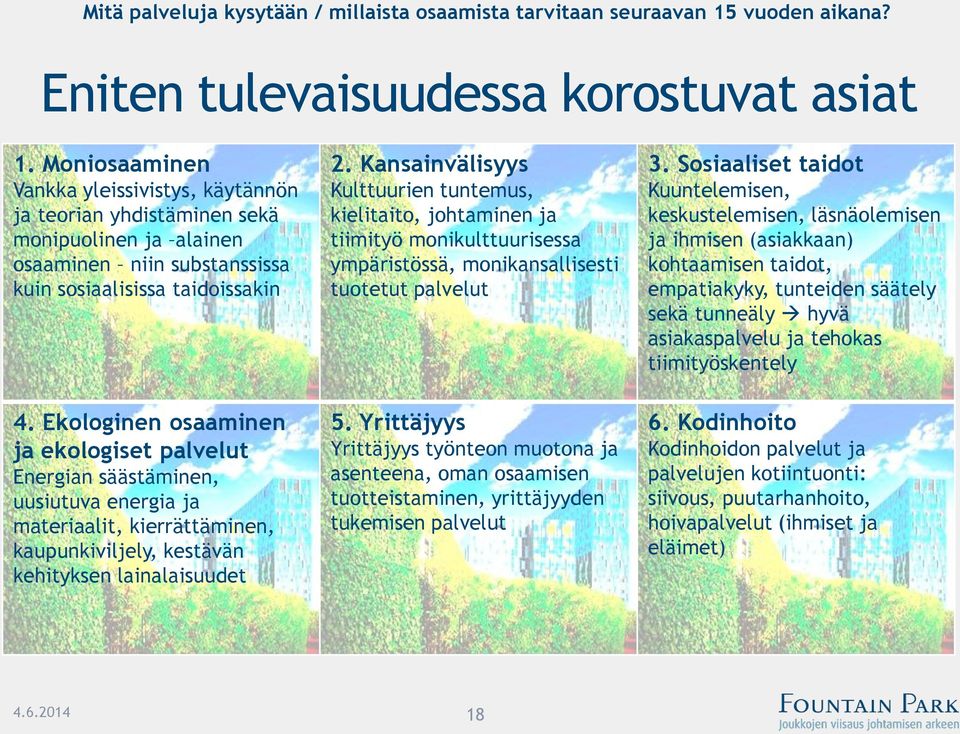 Mitä palveluja kysytään / millaista osaamista tarvitaan seuraavan 15 vuoden aikana?

Eniten tulevaisuudessa korostuvat asiat

1. Moniosaaminen
Vankka yleissivistys, käytännön ja teorian yhdistäminen sekä monipuolinen ja –alainen osaaminen – niin substanssissa kuin sosiaalisissa taidoissakin

2. Kansainvälisyys
Kulttuurien tuntemus, kielitaito, johtaminen ja tiimityö monikulttuurisessa ympäristössä, monikansallisesti tuotetut palvelut

3. Sosiaaliset taidot
Kuuntelemisen, keskustelemisen, läsnäolemisen ja ihmisen (asiakkaan) kohtaamisen taidot, empatiakyky, tunteiden säätely sekä tunneäly → hyvä asiakaspalvelu ja tehokas tiimityöskentely

4. Ekologinen osaaminen ja ekologiset palvelut
Energian säästäminen, uusiutuva energia ja materiaalit, kierrättäminen, kaupunkiviljely, kestävän kehityksen lainalaisuudet

5. Yrittäjyys
Yrittäjyys työnteon muotona ja asenteena, oman osaamisen tuotteistaminen, yrittäjyyden tukemisen palvelut

6. Kodinhoito
Kodinhoidon palvelut ja palvelujen kotiintuonti: siivous, puutarhanhoito, hoivapalvelut (ihmiset ja eläimet)

4.6.2014

18

FOUNTAIN PARK
Joukkojen viisaus johtamisen arkeen